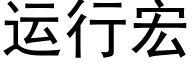 运行宏